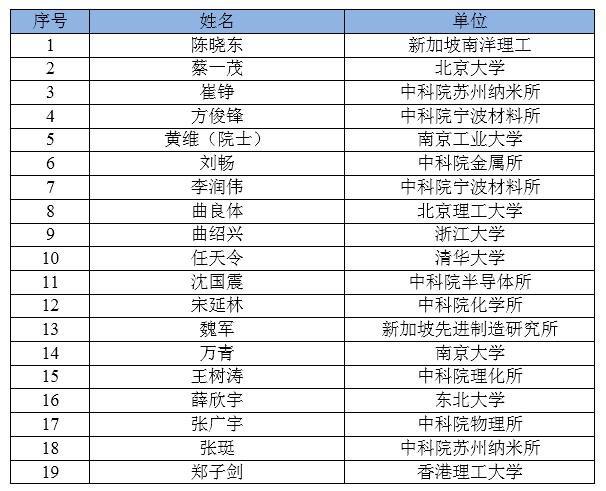 | 序号 | 姓名 | 单位 |
|---|---|---|
| 1 | 陈晓东 | 新加坡南洋理工 |
| 2 | 蔡一茂 | 北京大学 |
| 3 | 崔铮 | 中科院苏州纳米所 |
| 4 | 方俊锋 | 中科院宁波材料所 |
| 5 | 黄维（院士） | 南京工业大学 |
| 6 | 刘畅 | 中科院金属所 |
| 7 | 李润伟 | 中科院宁波材料所 |
| 8 | 曲良体 | 北京理工大学 |
| 9 | 曲绍兴 | 浙江大学 |
| 10 | 任天令 | 清华大学 |
| 11 | 沈国震 | 中科院半导体所 |
| 12 | 宋延林 | 中科院化学所 |
| 13 | 魏军 | 新加坡先进制造研究所 |
| 14 | 万青 | 南京大学 |
| 15 | 王树涛 | 中科院理化所 |
| 16 | 薛欣宇 | 东北大学 |
| 17 | 张广宇 | 中科院物理所 |
| 18 | 张珽 | 中科院苏州纳米所 |
| 19 | 郑子剑 | 香港理工大学 |